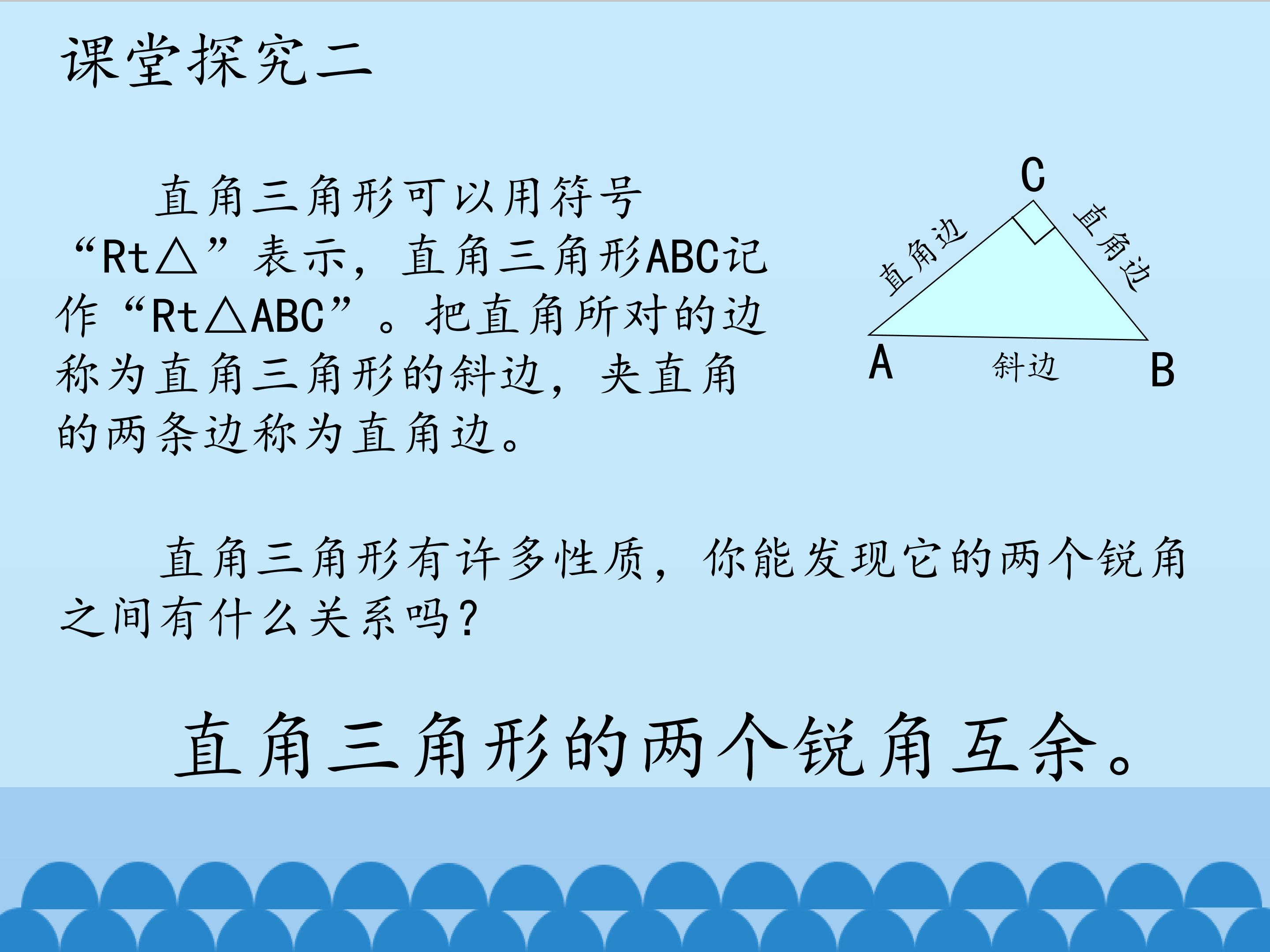 课堂探究二

直角三角形可以用符号“Rt△”表示，直角三角形ABC记作“Rt△ABC”。把直角所对的边称为直角三角形的斜边，夹直角的两条边称为直角边。

C
直角边
直角边
A
斜边
B

直角三角形有许多性质，你能发现它的两个锐角之间有什么关系吗？

直角三角形的两个锐角互余。